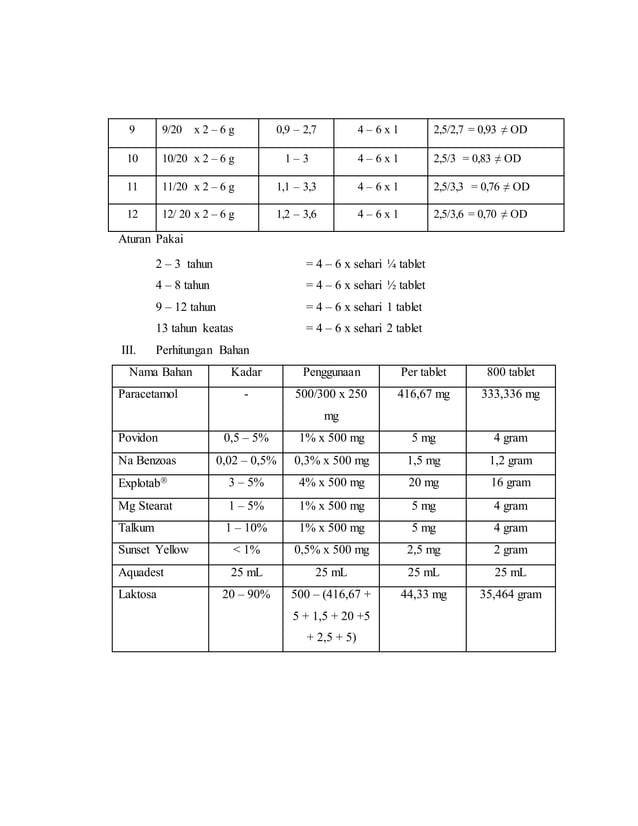 | 9 | 9/20 x 2 – 6 g | 0,9 – 2,7 | 4 – 6 x 1 | 2,5/2,7 = 0,93 ≠ OD |
|---|---|---|---|---|
| 10 | 10/20 x 2 – 6 g | 1 – 3 | 4 – 6 x 1 | 2,5/3 = 0,83 ≠ OD |
| 11 | 11/20 x 2 – 6 g | 1,1 – 3,3 | 4 – 6 x 1 | 2,5/3,3 = 0,76 ≠ OD |
| 12 | 12/ 20 x 2 – 6 g | 1,2 – 3,6 | 4 – 6 x 1 | 2,5/3,6 = 0,70 ≠ OD |

Aturan Pakai

2 – 3 tahun = 4 – 6 x sehari ¼ tablet

4 – 8 tahun = 4 – 6 x sehari ½ tablet

9 – 12 tahun = 4 – 6 x sehari 1 tablet

13 tahun keatas = 4 – 6 x sehari 2 tablet

III. Perhitungan Bahan

| Nama Bahan | Kadar | Penggunaan | Per tablet | 800 tablet |
|---|---|---|---|---|
| Paracetamol | - | 500/300 x 250 mg | 416,67 mg | 333,336 mg |
| Povidon | 0,5 – 5% | 1% x 500 mg | 5 mg | 4 gram |
| Na Benzoas | 0,02 – 0,5% | 0,3% x 500 mg | 1,5 mg | 1,2 gram |
| Explotab® | 3 – 5% | 4% x 500 mg | 20 mg | 16 gram |
| Mg Stearat | 1 – 5% | 1% x 500 mg | 5 mg | 4 gram |
| Talkum | 1 – 10% | 1% x 500 mg | 5 mg | 4 gram |
| Sunset Yellow | < 1% | 0,5% x 500 mg | 2,5 mg | 2 gram |
| Aquadest | 25 mL | 25 mL | 25 mL | 25 mL |
| Laktosa | 20 – 90% | 500 – (416,67 + 5 + 1,5 + 20 +5 + 2,5 + 5) | 44,33 mg | 35,464 gram |